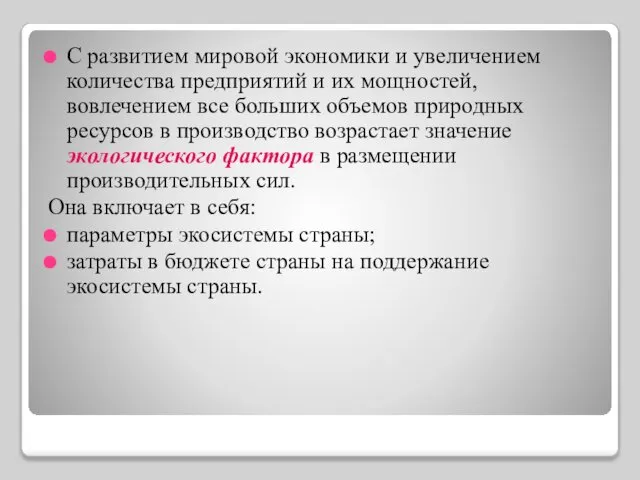 С развитием мировой экономики и увеличением количества предприятий и их мощностей, вовлечением все больших объемов природных ресурсов в производство возрастает значение экологического фактора в размещении производительных сил.

Она включает в себя:

параметры экосистемы страны;

затраты в бюджете страны на поддержание экосистемы страны.